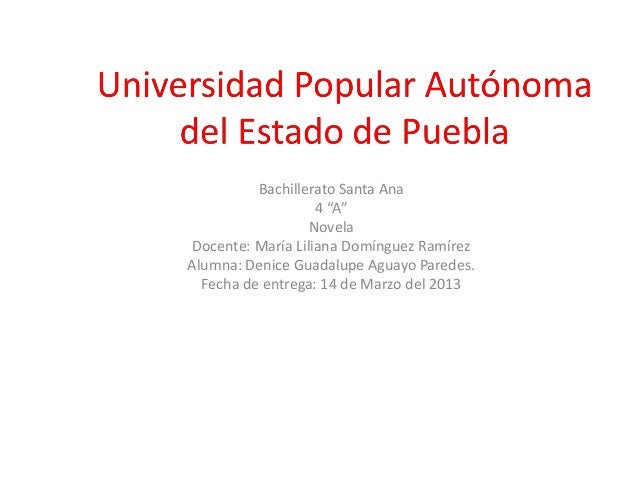 Universidad Popular Autónoma del Estado de Puebla

Bachillerato Santa Ana
4 "A"
Novela
Docente: María Liliana Domínguez Ramírez
Alumna: Denice Guadalupe Aguayo Paredes.
Fecha de entrega: 14 de Marzo del 2013